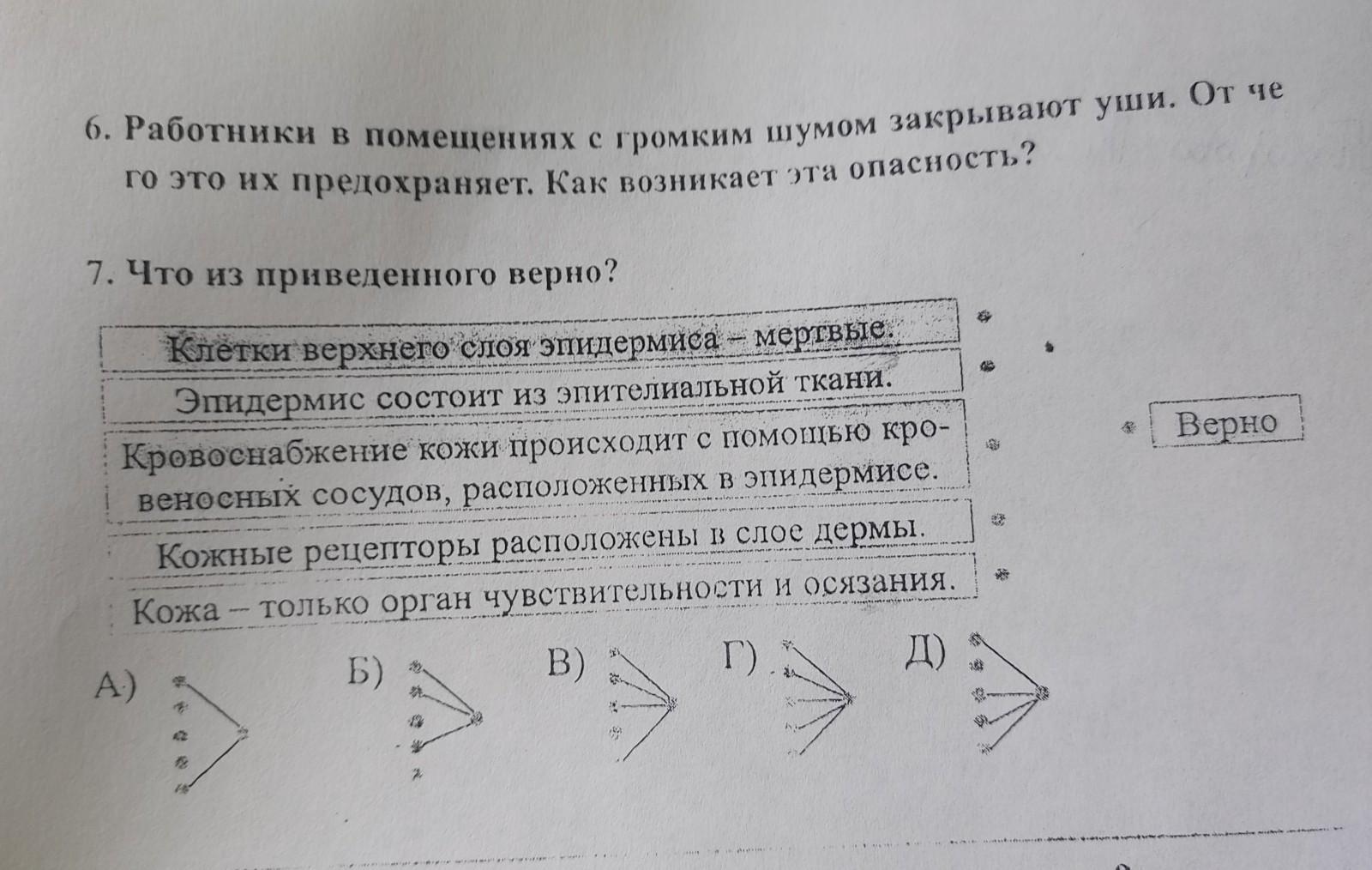 6. Работники в помещениях с громким шумом закрывают уши. От чего это их предохраняет. Как возникает эта опасность?

7. Что из приведенного верно?

Клетки верхнего слоя эпидермиса – мертвые.

Эпидермис состоит из эпителиальной ткани.

Кровоснабжение кожи происходит с помощью кровеносных сосудов, расположенных в эпидермисе.

Кожные рецепторы расположены в слое дермы.

Кожа – только орган чувствительности и осязания.

Верно

А)

Б)

В)

Г)

Д)